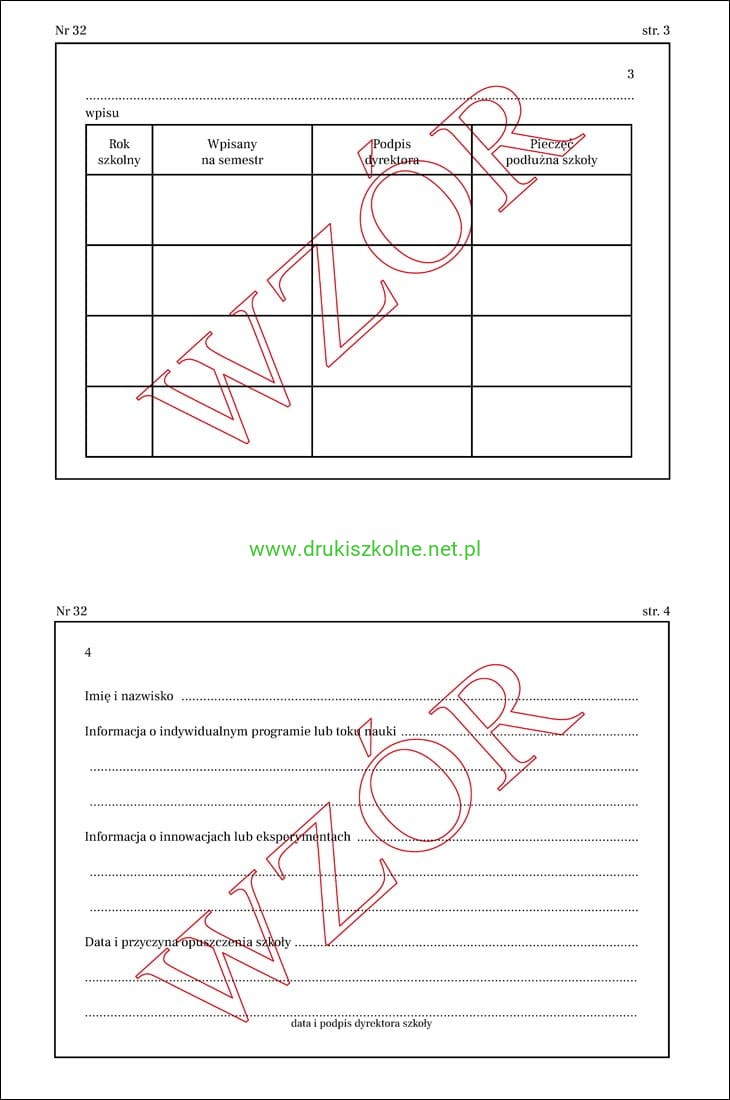 Nr 32

str. 3

3

____
wpisu

| Rok szkolny | Wpisany na semestr | Podpis dyrektora | Pieczęć podłużna szkoły |
|---|---|---|---|
| | | | |
| | | | |
| | | | |
| | | | |

www.drukiszkolne.net.pl

Nr 32

str. 4

4

Imię i nazwisko ____

Informacja o indywidualnym programie lub toku nauki ____

____

____

Informacja o innowacjach lub eksperymentach ____

____

____

Data i przyczyna opuszczenia szkoły ____

____

____
data i podpis dyrektora szkoły

WZÓR